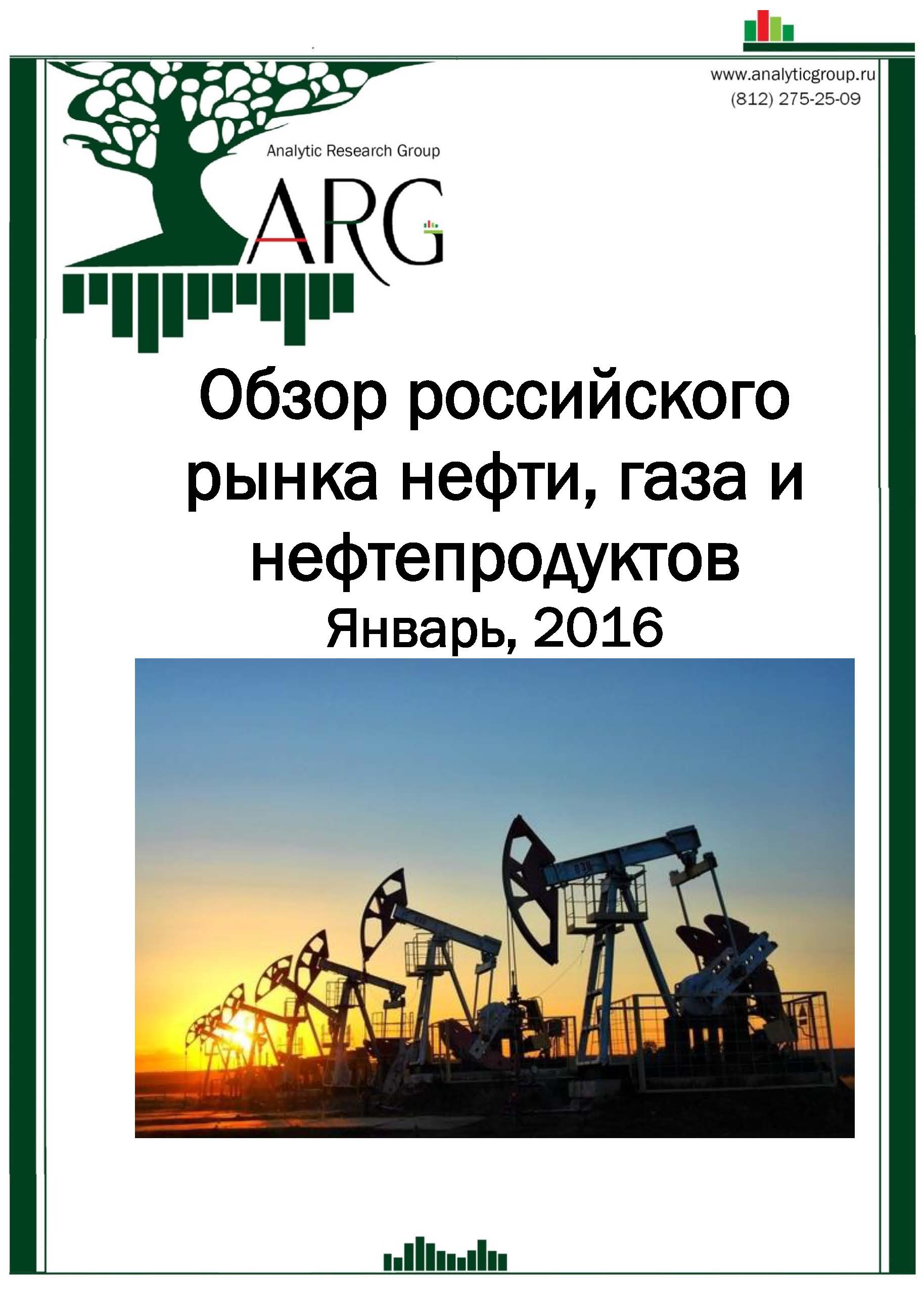 www.analyticgroup.ru
(812) 275-25-09

Analytic Research Group

ARG

Обзор российского рынка нефти, газа и нефтепродуктов
Январь, 2016